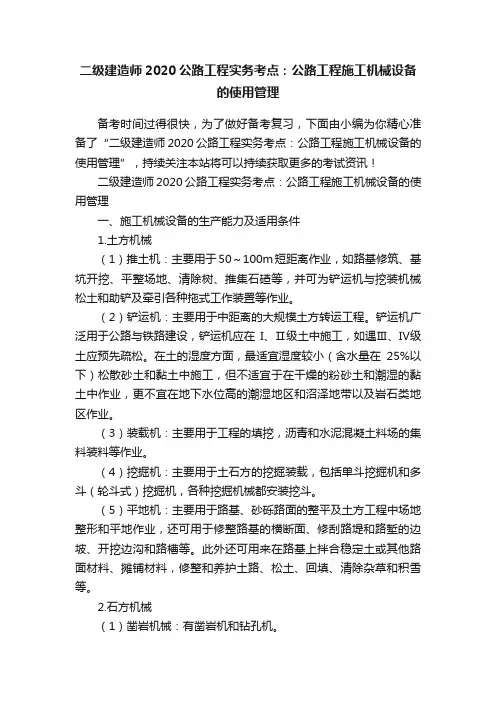 二级建造师2020公路工程实务考点：公路工程施工机械设备的使用管理

备考时间过得很快，为了做好备考复习，下面由小编为你精心准备了“二级建造师2020公路工程实务考点：公路工程施工机械设备的使用管理”，持续关注本站将可以持续获取更多的考试资讯！

二级建造师2020公路工程实务考点：公路工程施工机械设备的使用管理

一、施工机械设备的生产能力及适用条件

1.土方机械

（1）推土机：主要用于50～100m短距离作业，如路基修筑、基坑开挖、平整场地、清除树、推集石碴等，并可为铲运机与挖装机械松土和助铲及牵引各种拖式工作装置等作业。

（2）铲运机：主要用于中距离的大规模土方转运工程。铲运机广泛用于公路与铁路建设，铲运机应在Ⅰ、Ⅱ级土中施工，如遇Ⅲ、Ⅳ级土应预先疏松。在土的湿度方面，最适宜湿度较小（含水量在 25%以下）松散砂土和黏土中施工，但不适宜于在干燥的粉砂土和潮湿的黏土中作业，更不宜在地下水位高的潮湿地区和沼泽地带以及岩石类地区作业。

（3）装载机：主要用于工程的填挖，沥青和水泥混凝土料场的集料装料等作业。

（4）挖掘机：主要用于土石方的挖掘装载，包括单斗挖掘机和多斗（轮斗式）挖掘机，各种挖掘机械都安装挖斗。

（5）平地机：主要用于路基、砂砾路面的整平及土方工程中场地整形和平地作业，还可用于修整路基的横断面、修刮路堤和路堑的边坡、开挖边沟和路槽等。此外还可用来在路基上拌合稳定土或其他路面材料、摊铺材料，修整和养护土路、松土、回填、清除杂草和积雪等。

2.石方机械

（1）凿岩机械：有凿岩机和钻孔机。